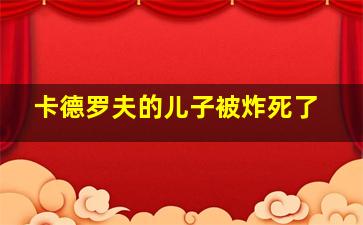 卡德罗夫的儿子被炸死了